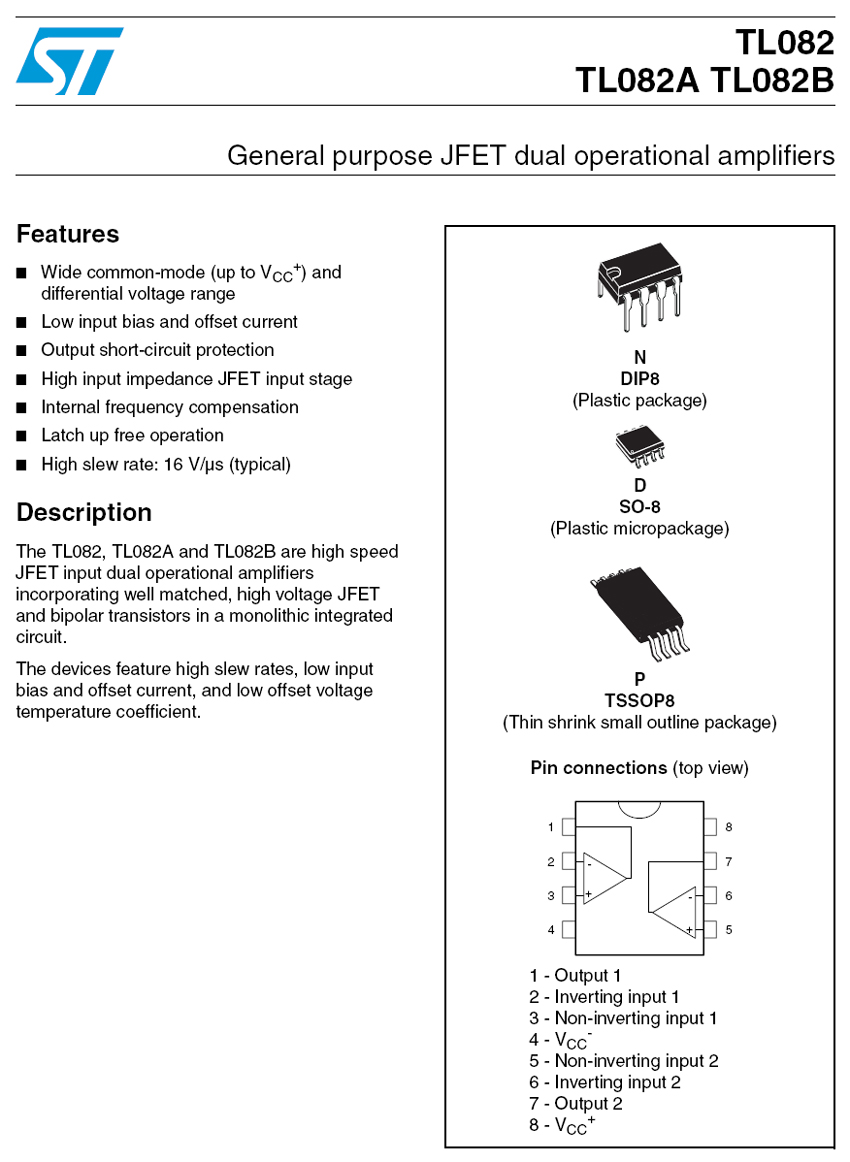 TL082
TL082A TL082B

General purpose JFET dual operational amplifiers

Features

■ Wide common-mode (up to $V_{CC}^+$) and differential voltage range
■ Low input bias and offset current
■ Output short-circuit protection
■ High input impedance JFET input stage
■ Internal frequency compensation
■ Latch up free operation
■ High slew rate: 16 V/µs (typical)

Description

The TL082, TL082A and TL082B are high speed JFET input dual operational amplifiers incorporating well matched, high voltage JFET and bipolar transistors in a monolithic integrated circuit.

The devices feature high slew rates, low input bias and offset current, and low offset voltage temperature coefficient.

N
DIP8
(Plastic package)

D
SO-8
(Plastic micropackage)

P
TSSOP8
(Thin shrink small outline package)

Pin connections (top view)

1
2
3
4
8
7
6
5
-
+
-
+

1 - Output 1
2 - Inverting input 1
3 - Non-inverting input 1
4 - $V_{CC}^-$
5 - Non-inverting input 2
6 - Inverting input 2
7 - Output 2
8 - $V_{CC}^+$